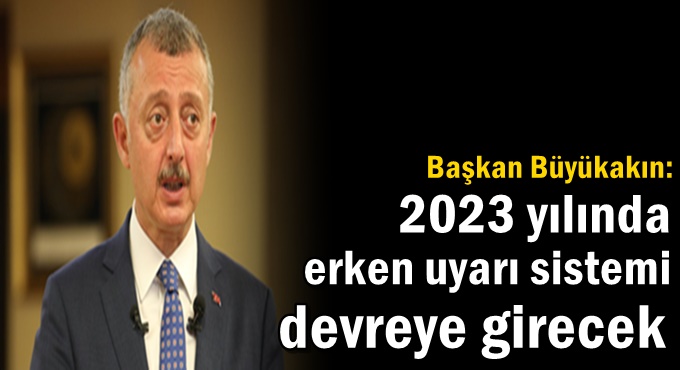 Başkan Büyükakın:
2023 yılında erken uyarı sistemi devreye girecek